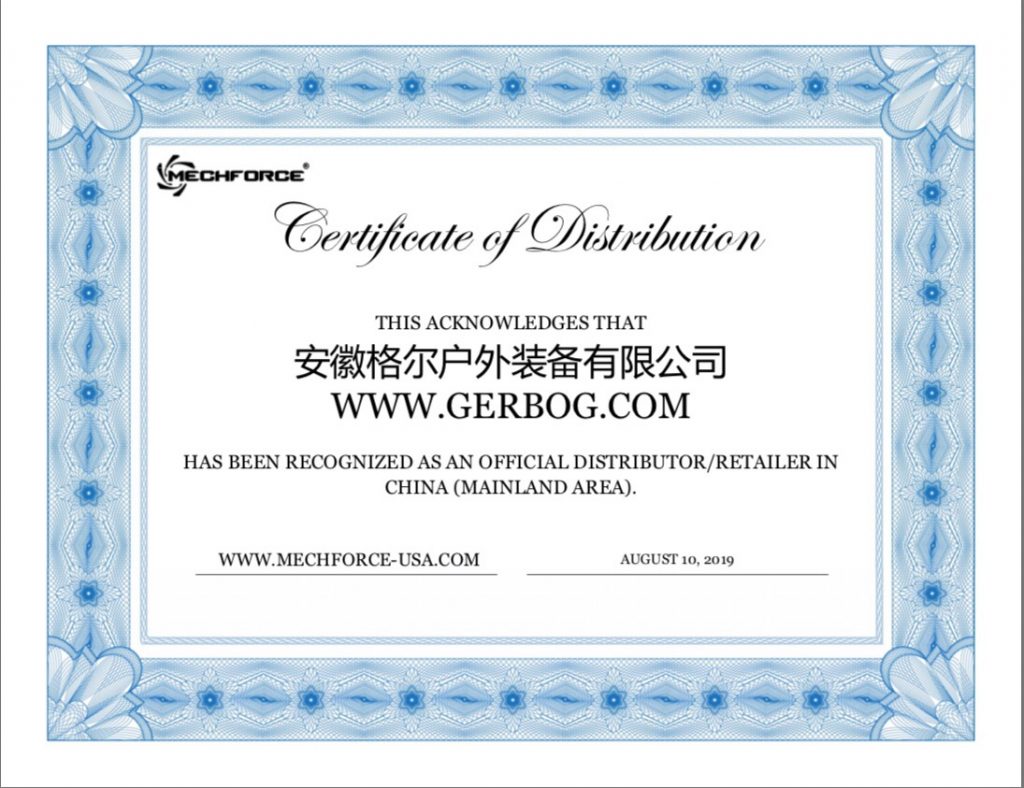 MECHFORCE®

Certificate of Distribution

THIS ACKNOWLEDGES THAT

安徽格尔户外装备有限公司

WWW.GERBOG.COM

HAS BEEN RECOGNIZED AS AN OFFICIAL DISTRIBUTOR/RETAILER IN CHINA (MAINLAND AREA).

WWW.MECHFORCE-USA.COM

AUGUST 10, 2019